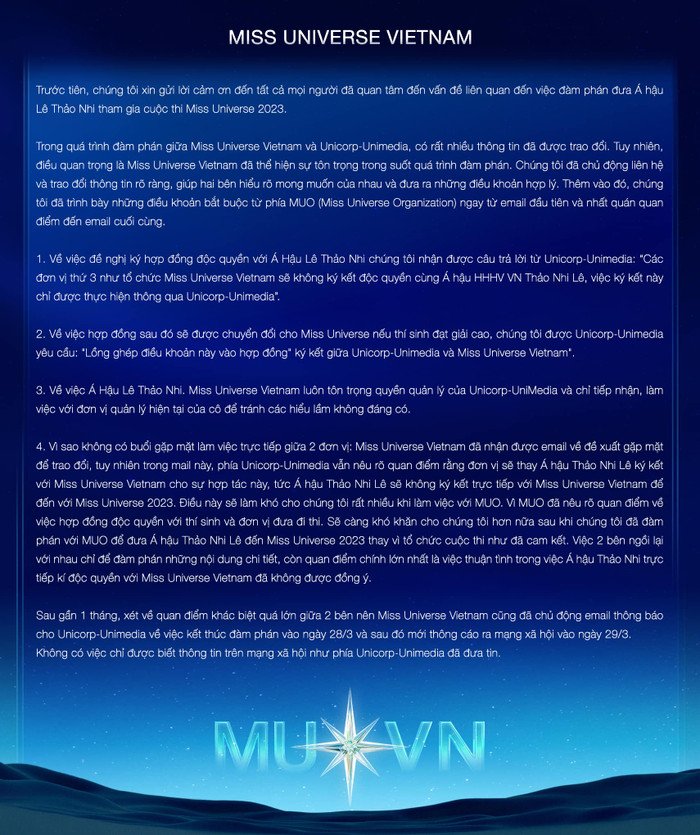 MISS UNIVERSE VIETNAM

Trước tiên, chúng tôi xin gửi lời cảm ơn đến tất cả mọi người đã quan tâm đến vấn đề liên quan đến việc đàm phán đưa Á hậu Lê Thảo Nhi tham gia cuộc thi Miss Universe 2023.

Trong quá trình đàm phán giữa Miss Universe Vietnam và Unicorp-Unimedia, có rất nhiều thông tin đã được trao đổi. Tuy nhiên, điều quan trọng là Miss Universe Vietnam đã thể hiện sự tôn trọng trong suốt quá trình đàm phán. Chúng tôi đã chủ động liên hệ và trao đổi thông tin rõ ràng, giúp hai bên hiểu rõ mong muốn của nhau và đưa ra những điều khoản hợp lý. Thêm vào đó, chúng tôi đã trình bày những điều khoản bắt buộc từ phía MUO (Miss Universe Organization) ngay từ email đầu tiên và nhất quán quan điểm đến email cuối cùng.

1. Về việc đề nghị ký hợp đồng độc quyền với Á Hậu Lê Thảo Nhi chúng tôi nhận được câu trả lời từ Unicorp-Unimedia: "Các đơn vị thứ 3 như tổ chức Miss Universe Vietnam sẽ không ký kết độc quyền cùng Á hậu HHHV VN Thảo Nhi Lê, việc ký kết này chỉ được thực hiện thông qua Unicorp-Unimedia".

2. Về việc hợp đồng sau đó sẽ được chuyển đổi cho Miss Universe nếu thí sinh đạt giải cao, chúng tôi được Unicorp-Unimedia yêu cầu: "Lồng ghép điều khoản này vào hợp đồng" ký kết giữa Unicorp-Unimedia và Miss Universe Vietnam".

3. Về việc Á Hậu Lê Thảo Nhi. Miss Universe Vietnam luôn tôn trọng quyền quản lý của Unicorp-UniMedia và chỉ tiếp nhận, làm việc với đơn vị quản lý hiện tại của cô để tránh các hiểu lầm không đáng có.

4. Vì sao không có buổi gặp mặt làm việc trực tiếp giữa 2 đơn vị: Miss Universe Vietnam đã nhận được email về đề xuất gặp mặt để trao đổi, tuy nhiên trong mail này, phía Unicorp-Unimedia vẫn nêu rõ quan điểm rằng đơn vị sẽ thay Á hậu Thảo Nhi Lê ký kết với Miss Universe Vietnam cho sự hợp tác này, tức Á hậu Thảo Nhi Lê sẽ không ký kết trực tiếp với Miss Universe Vietnam để đến với Miss Universe 2023. Điều này sẽ làm khó cho chúng tôi rất nhiều khi làm việc với MUO. Vì MUO đã nêu rõ quan điểm về việc hợp đồng độc quyền với thí sinh và đơn vị đưa đi thi. Sẽ càng khó khăn cho chúng tôi hơn nữa sau khi chúng tôi đã đàm phán với MUO để đưa Á hậu Thảo Nhi Lê đến Miss Universe 2023 thay vì tổ chức cuộc thi như đã cam kết. Việc 2 bên ngồi lại với nhau chỉ để đàm phán những nội dung chi tiết, còn quan điểm chính lớn nhất là việc thuận tình trong việc Á hậu Thảo Nhi trực tiếp kí độc quyền với Miss Universe Vietnam đã không được đồng ý.

Sau gần 1 tháng, xét về quan điểm khác biệt quá lớn giữa 2 bên nên Miss Universe Vietnam cũng đã chủ động email thông báo cho Unicorp-Unimedia về việc kết thúc đàm phán vào ngày 28/3 và sau đó mới thông cáo ra mạng xã hội vào ngày 29/3. Không có việc chỉ được biết thông tin trên mạng xã hội như phía Unicorp-Unimedia đã đưa tin.

MU VN